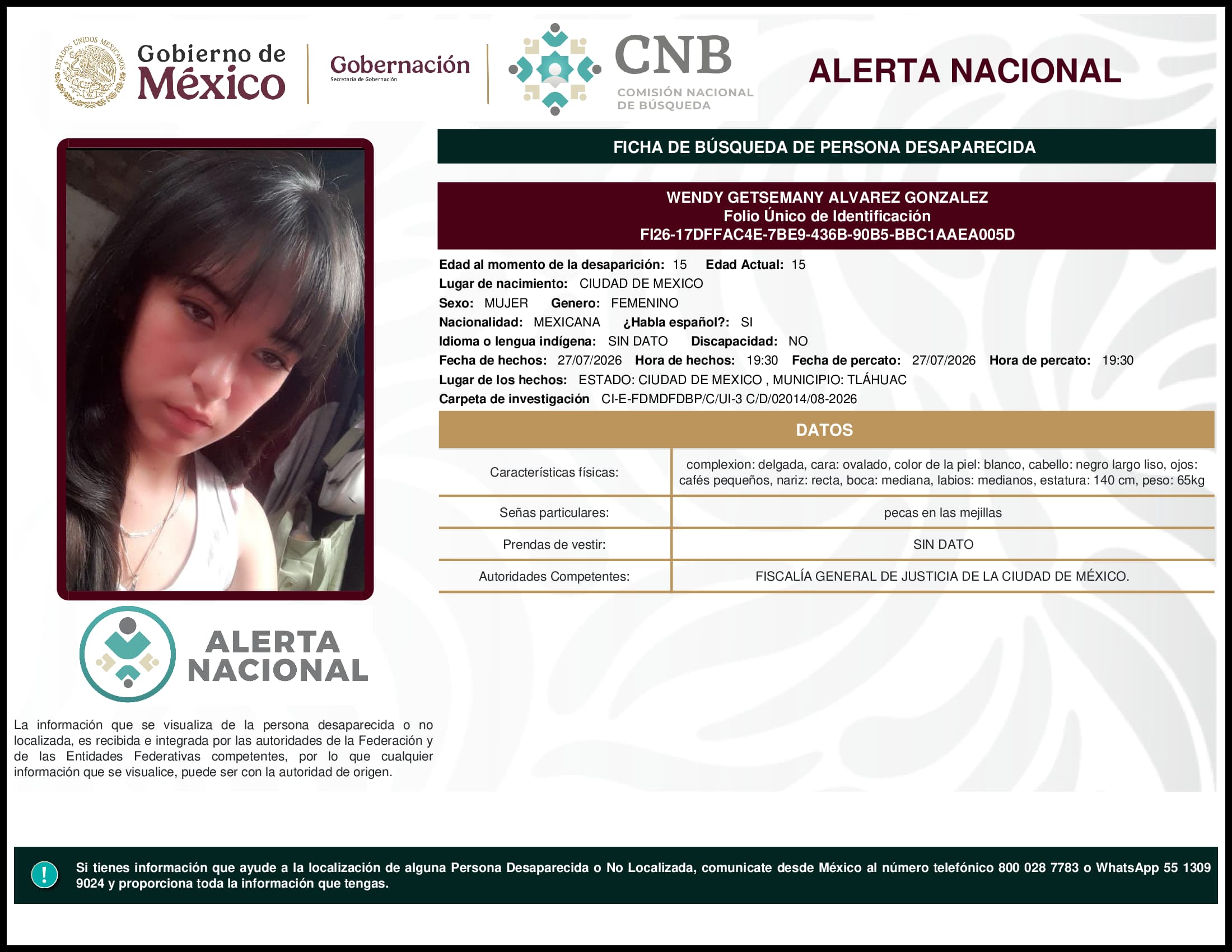 ESTADOS UNIDOS MEXICANOS

Gobierno de México

Gobernación
Secretaría de Gobernación

CNB
COMISIÓN NACIONAL DE BÚSQUEDA

ALERTA NACIONAL

FICHA DE BÚSQUEDA DE PERSONA DESAPARECIDA

WENDY GETSEMANY ALVAREZ GONZALEZ
Folio Único de Identificación
FI26-17DFFAC4E-7BE9-436B-90B5-BBC1AAEA005D

Edad al momento de la desaparición: 15 Edad Actual: 15
Lugar de nacimiento: CIUDAD DE MEXICO
Sexo: MUJER Genero: FEMENINO
Nacionalidad: MEXICANA ¿Habla español?: SI
Idioma o lengua indígena: SIN DATO Discapacidad: NO
Fecha de hechos: 27/07/2026 Hora de hechos: 19:30 Fecha de percato: 27/07/2026 Hora de percato: 19:30
Lugar de los hechos: ESTADO: CIUDAD DE MEXICO , MUNICIPIO: TLÁHUAC
Carpeta de investigación CI-E-FDMDFDBP/C/UI-3 C/D/02014/08-2026

DATOS

| Características físicas: | complexion: delgada, cara: ovalado, color de la piel: blanco, cabello: negro largo liso, ojos: cafés pequeños, nariz: recta, boca: mediana, labios: medianos, estatura: 140 cm, peso: 65kg |
|---|---|
| Señas particulares: | pecas en las mejillas |
| Prendas de vestir: | SIN DATO |
| Autoridades Competentes: | FISCALÍA GENERAL DE JUSTICIA DE LA CIUDAD DE MÉXICO. |

ALERTA NACIONAL

La información que se visualiza de la persona desaparecida o no localizada, es recibida e integrada por las autoridades de la Federación y de las Entidades Federativas competentes, por lo que cualquier información que se visualice, puede ser con la autoridad de origen.

!

Si tienes información que ayude a la localización de alguna Persona Desaparecida o No Localizada, comunicate desde México al número telefónico 800 028 7783 o WhatsApp 55 1309 9024 y proporciona toda la información que tengas.